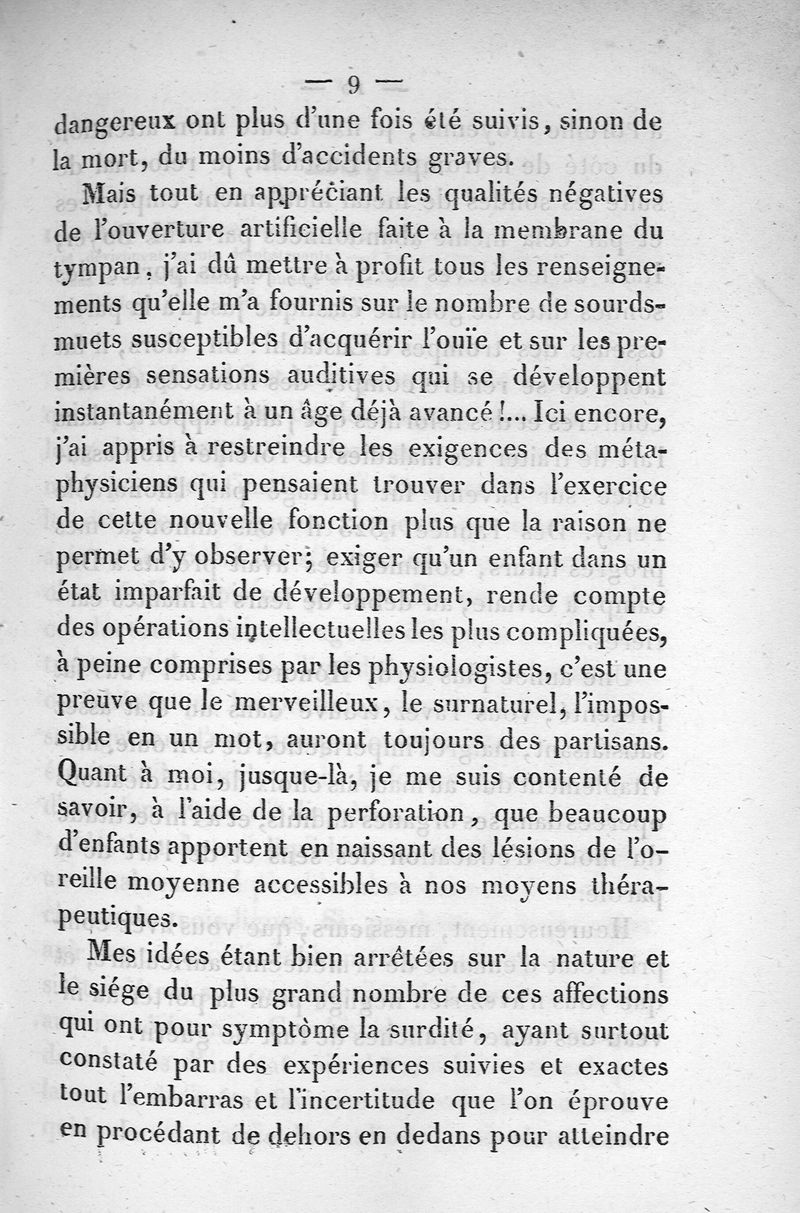 — 9 —

dangereux ont plus d'une fois été suivis, sinon de la mort, du moins d'accidents graves.

Mais tout en appréciant les qualités négatives de l'ouverture artificielle faite à la membrane du tympan, j'ai dû mettre à profit tous les renseignements qu'elle m'a fournis sur le nombre de sourds-muets susceptibles d'acquérir l'ouïe et sur les premières sensations auditives qui se développent instantanément à un âge déjà avancé!... Ici encore, j'ai appris à restreindre les exigences des métaphysiciens qui pensaient trouver dans l'exercice de cette nouvelle fonction plus que la raison ne permet d'y observer; exiger qu'un enfant dans un état imparfait de développement, rende compte des opérations intellectuelles les plus compliquées, à peine comprises par les physiologistes, c'est une preuve que le merveilleux, le surnaturel, l'impossible en un mot, auront toujours des partisans. Quant à moi, jusque-là, je me suis contenté de savoir, à l'aide de la perforation, que beaucoup d'enfants apportent en naissant des lésions de l'oreille moyenne accessibles à nos moyens thérapeutiques.

Mes idées étant bien arrêtées sur la nature et le siége du plus grand nombre de ces affections qui ont pour symptôme la surdité, ayant surtout constaté par des expériences suivies et exactes tout l'embarras et l'incertitude que l'on éprouve en procédant de dehors en dedans pour atteindre